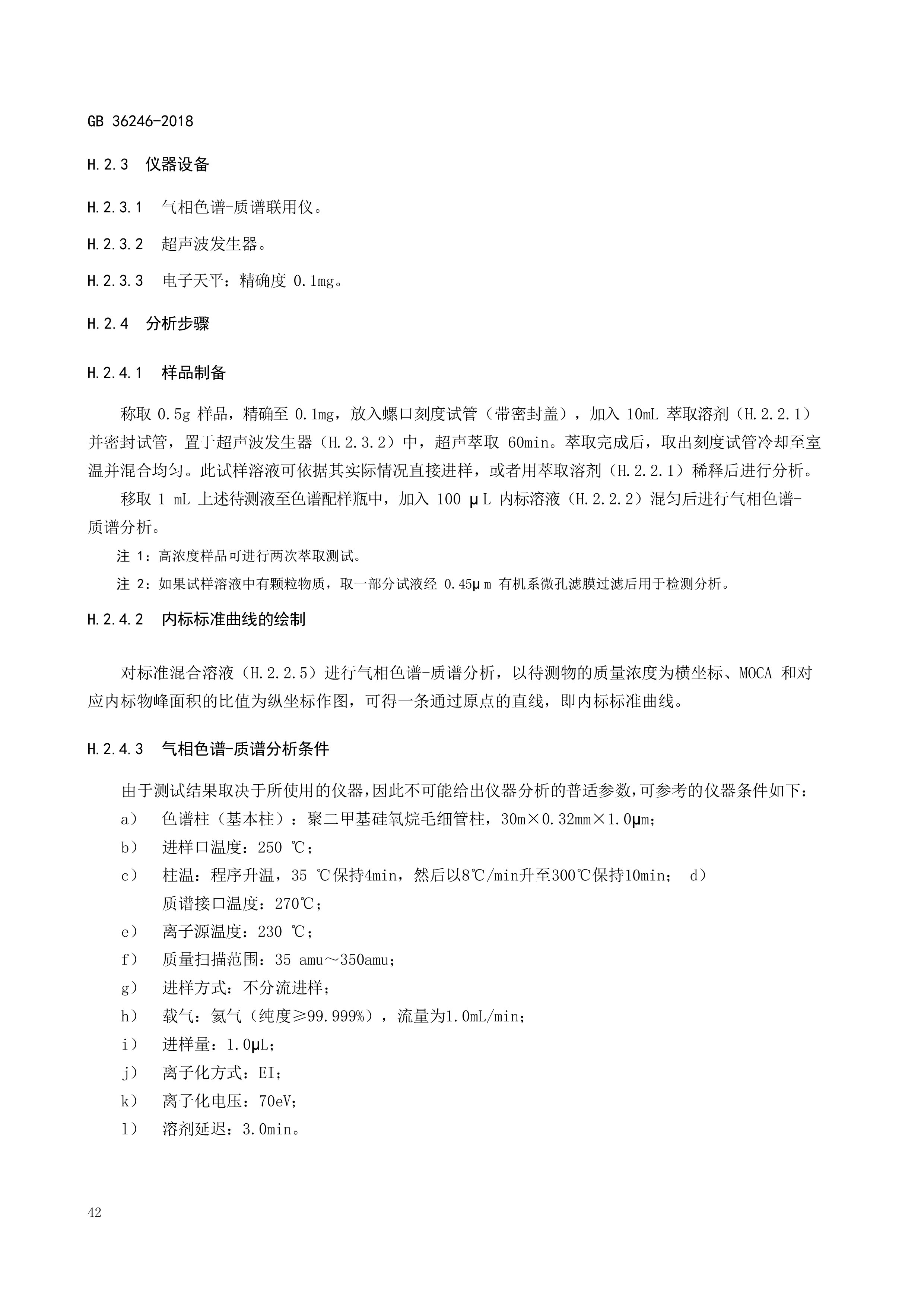 GB 36246-2018

H.2.3 仪器设备

H.2.3.1 气相色谱-质谱联用仪。

H.2.3.2 超声波发生器。

H.2.3.3 电子天平：精确度 0.1mg。

H.2.4 分析步骤

H.2.4.1 样品制备

称取 0.5g 样品，精确至 0.1mg，放入螺口刻度试管（带密封盖），加入 10mL 萃取溶剂（H.2.2.1）并密封试管，置于超声波发生器（H.2.3.2）中，超声萃取 60min。萃取完成后，取出刻度试管冷却至室温并混合均匀。此试样溶液可依据其实际情况直接进样，或者用萃取溶剂（H.2.2.1）稀释后进行分析。

移取 1 mL 上述待测液至色谱配样瓶中，加入 100 μL 内标溶液（H.2.2.2）混匀后进行气相色谱-质谱分析。

注 1：高浓度样品可进行两次萃取测试。

注 2：如果试样溶液中有颗粒物质，取一部分试液经 0.45μm 有机系微孔滤膜过滤后用于检测分析。

H.2.4.2 内标标准曲线的绘制

对标准混合溶液（H.2.2.5）进行气相色谱-质谱分析，以待测物的质量浓度为横坐标、MOCA 和对应内标物峰面积的比值为纵坐标作图，可得一条通过原点的直线，即内标标准曲线。

H.2.4.3 气相色谱-质谱分析条件

由于测试结果取决于所使用的仪器,因此不可能给出仪器分析的普适参数,可参考的仪器条件如下：
a） 色谱柱（基本柱）：聚二甲基硅氧烷毛细管柱，30m×0.32mm×1.0μm；
b） 进样口温度：250 ℃；
c） 柱温：程序升温，35 ℃保持4min，然后以8℃/min升至300℃保持10min； d）
质谱接口温度：270℃；
e） 离子源温度：230 ℃；
f） 质量扫描范围：35 amu～350amu；
g） 进样方式：不分流进样；
h） 载气：氦气（纯度≥99.999%），流量为1.0mL/min；
i） 进样量：1.0μL；
j） 离子化方式：EI；
k） 离子化电压：70eV；
l） 溶剂延迟：3.0min。

42